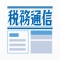 税務通信